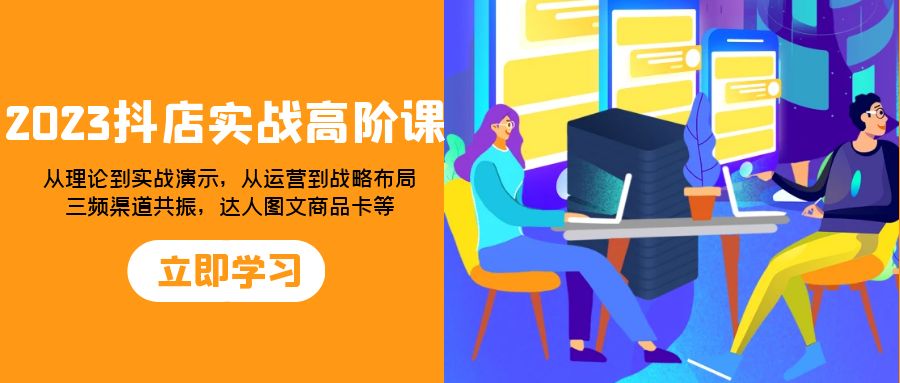 2023抖店实战高阶课

从理论到实战演示，从运营到战略布局
三频渠道共振，达人图文商品卡等

立即学习